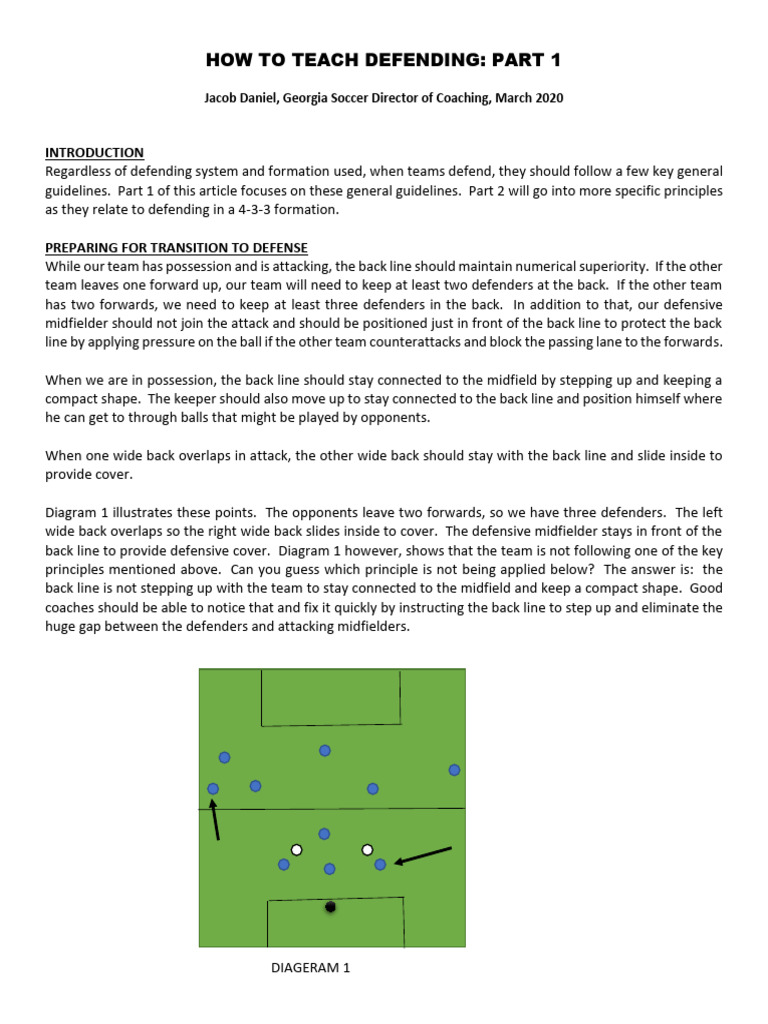 HOW TO TEACH DEFENDING: PART 1

Jacob Daniel, Georgia Soccer Director of Coaching, March 2020

INTRODUCTION
Regardless of defending system and formation used, when teams defend, they should follow a few key general guidelines. Part 1 of this article focuses on these general guidelines. Part 2 will go into more specific principles as they relate to defending in a 4-3-3 formation.

PREPARING FOR TRANSITION TO DEFENSE
While our team has possession and is attacking, the back line should maintain numerical superiority. If the other team leaves one forward up, our team will need to keep at least two defenders at the back. If the other team has two forwards, we need to keep at least three defenders in the back. In addition to that, our defensive midfielder should not join the attack and should be positioned just in front of the back line to protect the back line by applying pressure on the ball if the other team counterattacks and block the passing lane to the forwards.

When we are in possession, the back line should stay connected to the midfield by stepping up and keeping a compact shape. The keeper should also move up to stay connected to the back line and position himself where he can get to through balls that might be played by opponents.

When one wide back overlaps in attack, the other wide back should stay with the back line and slide inside to provide cover.

Diagram 1 illustrates these points. The opponents leave two forwards, so we have three defenders. The left wide back overlaps so the right wide back slides inside to cover. The defensive midfielder stays in front of the back line to provide defensive cover. Diagram 1 however, shows that the team is not following one of the key principles mentioned above. Can you guess which principle is not being applied below? The answer is: the back line is not stepping up with the team to stay connected to the midfield and keep a compact shape. Good coaches should be able to notice that and fix it quickly by instructing the back line to step up and eliminate the huge gap between the defenders and attacking midfielders.

DIAGERAM 1